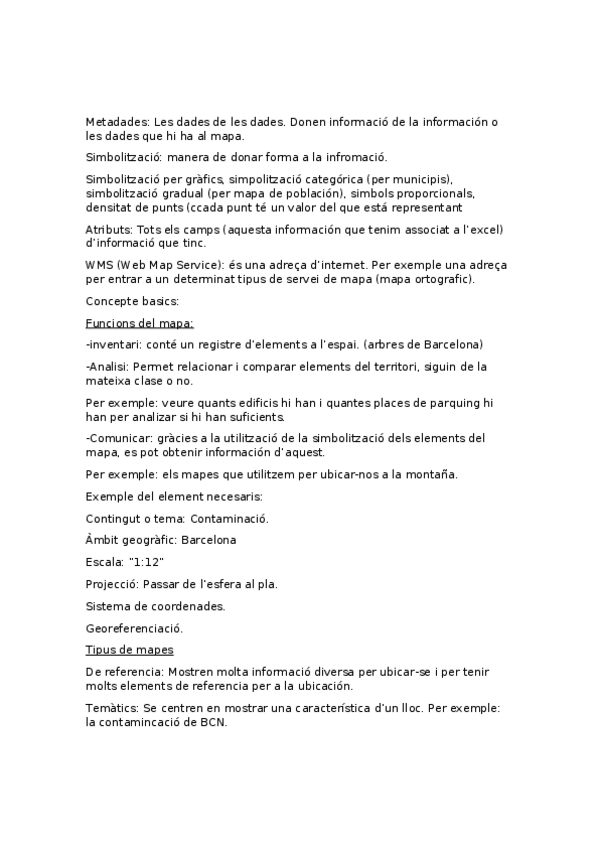 Metadades: Les dades de les dades. Donen informació de la información o les dades que hi ha al mapa.

Simbolització: manera de donar forma a la infromació.

Simbolització per gràfics, simpolització categórica (per municipis), simbolització gradual (per mapa de población), simbols proporcionals, densitat de punts (ccada punt té un valor del que está representant

Atributs: Tots els camps (aquesta información que tenim associat a l'excel) d'informació que tinc.

WMS (Web Map Service): és una adreça d'internet. Per exemple una adreça per entrar a un determinat tipus de servei de mapa (mapa ortografic).

Concepte basics:

Funcions del mapa:

-inventari: conté un registre d'elements a l'espai. (arbres de Barcelona)

-Analisi: Permet relacionar i comparar elements del territori, siguin de la mateixa clase o no.

Per exemple: veure quants edificis hi han i quantes places de parquing hi han per analizar si hi han suficients.

-Comunicar: gràcies a la utilització de la simbolització dels elements del mapa, es pot obtenir información d'aquest.

Per exemple: els mapes que utilitzem per ubicar-nos a la montaña.

Exemple del element necesaris:

Contingut o tema: Contaminació.

Àmbit geogràfic: Barcelona

Escala: "1:12"

Projecció: Passar de l'esfera al pla.

Sistema de coordenades.

Georeferenciació.

Tipus de mapes

De referencia: Mostren molta informació diversa per ubicar-se i per tenir molts elements de referencia per a la ubicación.

Temàtics: Se centren en mostrar una característica d'un lloc. Per exemple: la contamincació de BCN.